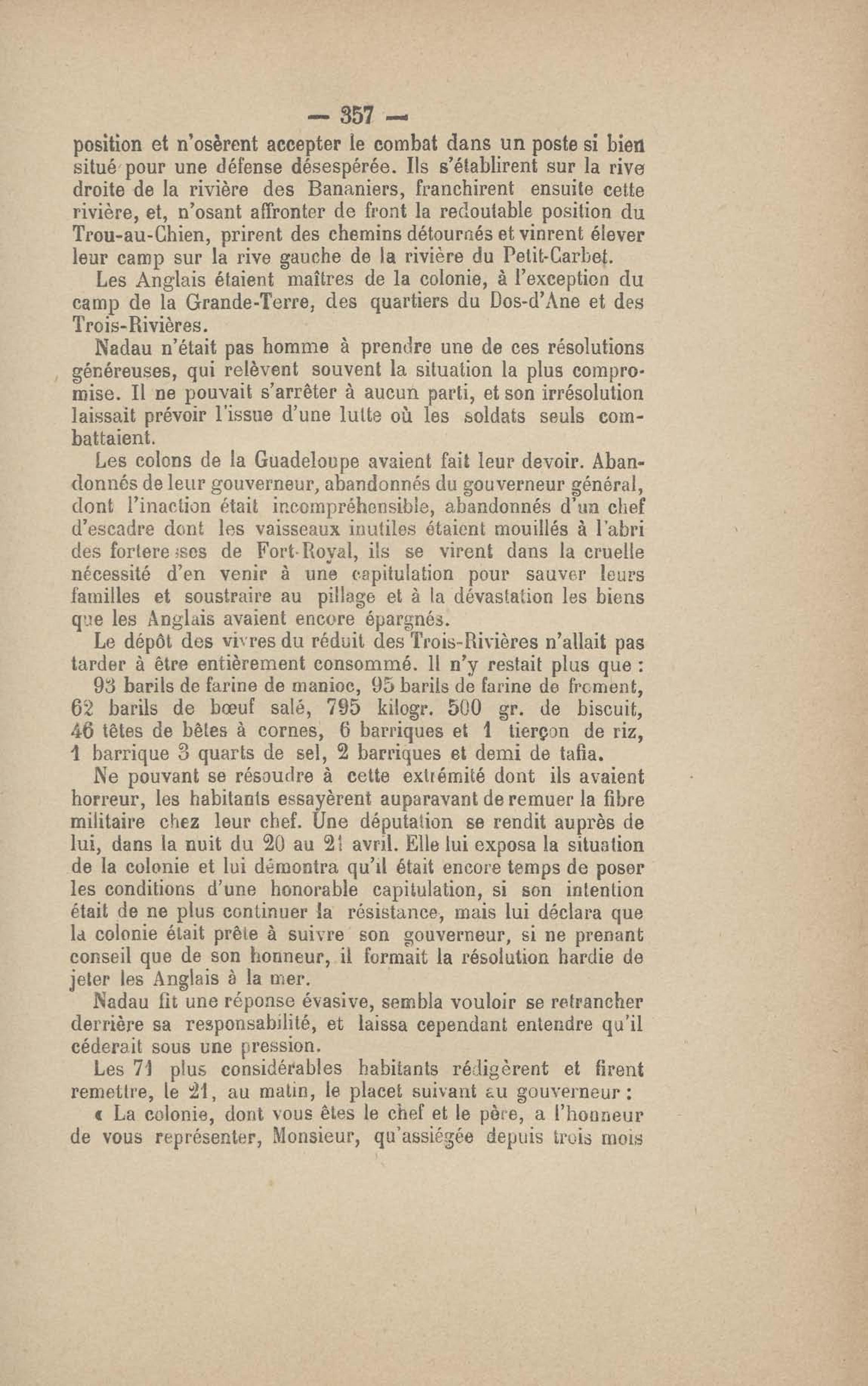 — 357 —

position et n'osèrent accepter le combat dans un poste si bien situé pour une défense désespérée. Ils s'établirent sur la rive droite de la rivière des Bananiers, franchirent ensuite cette rivière, et, n'osant affronter de front la redoutable position du Trou-au-Chien, prirent des chemins détournés et vinrent élever leur camp sur la rive gauche de la rivière du Petit-Carbet.

Les Anglais étaient maîtres de la colonie, à l'exception du camp de la Grande-Terre, des quartiers du Dos-d'Ane et des Trois-Rivières.

Nadau n'était pas homme à prendre une de ces résolutions généreuses, qui relèvent souvent la situation la plus compromise. Il ne pouvait s'arrêter à aucun parti, et son irrésolution laissait prévoir l'issue d'une lutte où les soldats seuls combattaient.

Les colons de la Guadeloupe avaient fait leur devoir. Abandonnés de leur gouverneur, abandonnés du gouverneur général, dont l'inaction était incompréhensible, abandonnés d'un chef d'escadre dont les vaisseaux inutiles étaient mouillés à l'abri des forteresses de Fort-Royal, ils se virent dans la cruelle nécessité d'en venir à une capitulation pour sauver leurs familles et soustraire au pillage et à la dévastation les biens que les Anglais avaient encore épargnés.

Le dépôt des vivres du réduit des Trois-Rivières n'allait pas tarder à être entièrement consommé. Il n'y restait plus que :

93 barils de farine de manioc, 95 barils de farine de froment, 62 barils de bœuf salé, 795 kilogr. 500 gr. de biscuit, 46 têtes de bêtes à cornes, 6 barriques et 1 tierçon de riz, 1 barrique 3 quarts de sel, 2 barriques et demi de tafia.

Ne pouvant se résoudre à cette extrémité dont ils avaient horreur, les habitants essayèrent auparavant de remuer la fibre militaire chez leur chef. Une députation se rendit auprès de lui, dans la nuit du 20 au 21 avril. Elle lui exposa la situation de la colonie et lui démontra qu'il était encore temps de poser les conditions d'une honorable capitulation, si son intention était de ne plus continuer la résistance, mais lui déclara que la colonie était prête à suivre son gouverneur, si ne prenant conseil que de son honneur, il formait la résolution hardie de jeter les Anglais à la mer.

Nadau fit une réponse évasive, sembla vouloir se retrancher derrière sa responsabilité, et laissa cependant entendre qu'il céderait sous une pression.

Les 71 plus considérables habitants rédigèrent et firent remettre, le 21, au matin, le placet suivant au gouverneur :

« La colonie, dont vous êtes le chef et le père, a l'honneur de vous représenter, Monsieur, qu'assiégée depuis trois mois